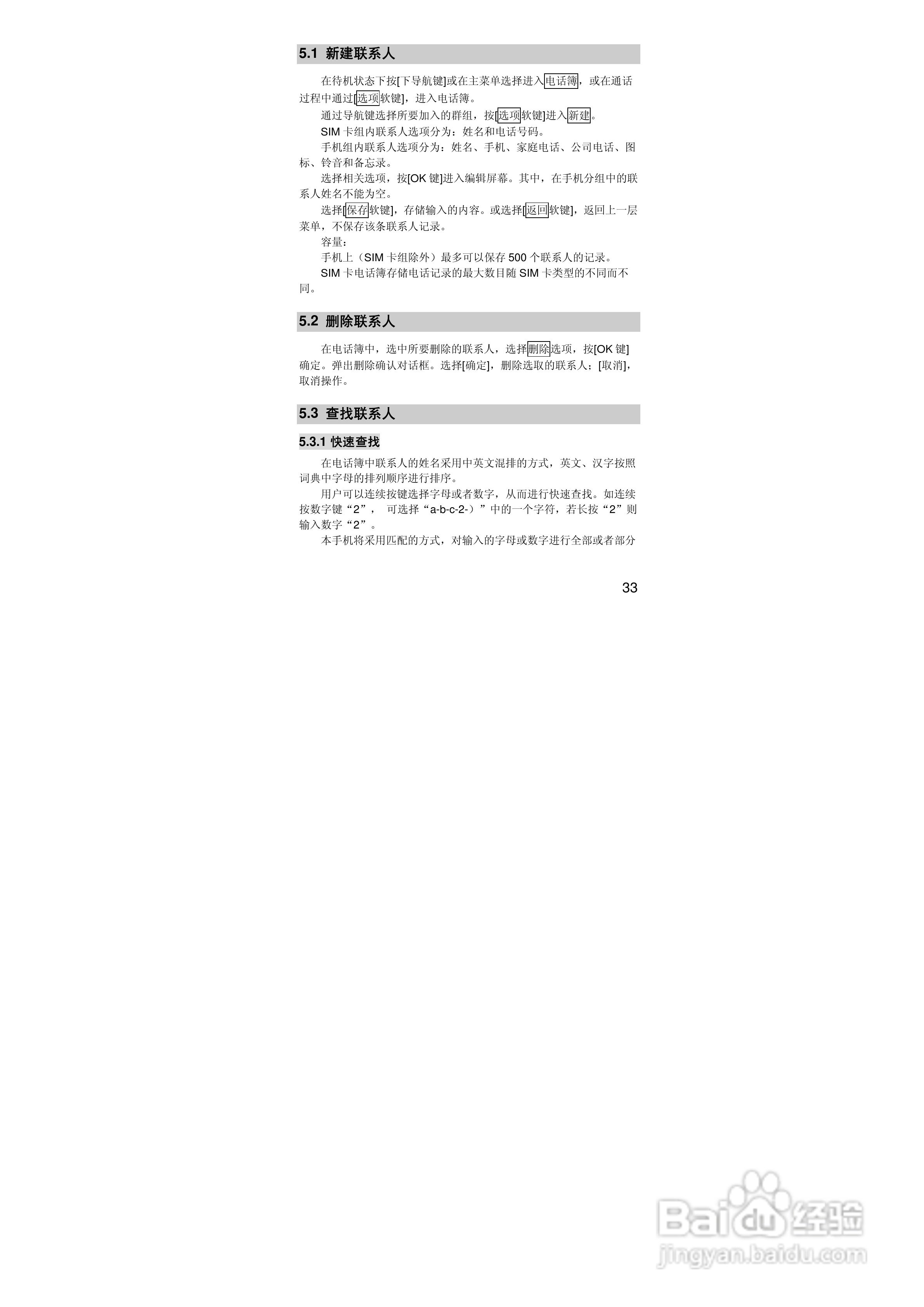 5.1 新建联系人

在待机状态下按[下导航键]或在主菜单选择进入电话簿，或在通话过程中通过[选项软键]，进入电话簿。

通过导航键选择所要加入的群组，按[选项软键]进入新建。

SIM卡组内联系人选项分为：姓名和电话号码。

手机组内联系人选项分为：姓名、手机、家庭电话、公司电话、图标、铃音和备忘录。

选择相关选项，按[OK键]进入编辑屏幕。其中，在手机分组中的联系人姓名不能为空。

选择[保存软键]，存储输入的内容。或选择[返回软键]，返回上一层菜单，不保存该条联系人记录。

容量：

手机上（SIM卡组除外）最多可以保存500个联系人的记录。

SIM卡电话簿存储电话记录的最大数目随SIM卡类型的不同而不同。

5.2 删除联系人

在电话簿中，选中所要删除的联系人，选择删除选项，按[OK键]确定。弹出删除确认对话框。选择[确定]，删除选取的联系人；[取消]，取消操作。

5.3 查找联系人

5.3.1 快速查找

在电话簿中联系人的姓名采用中英文混排的方式，英文、汉字按照词典中字母的排列顺序进行排序。

用户可以连续按键选择字母或者数字，从而进行快速查找。如连续按数字键“2”， 可选择“a-b-c-2-）”中的一个字符，若长按“2”则输入数字“2”。

本手机将采用匹配的方式，对输入的字母或数字进行全部或者部分

33

Baidu经验
jingyan.baidu.com